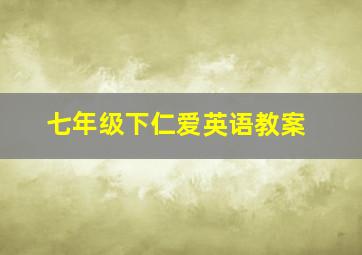 七年级下仁爱英语教案